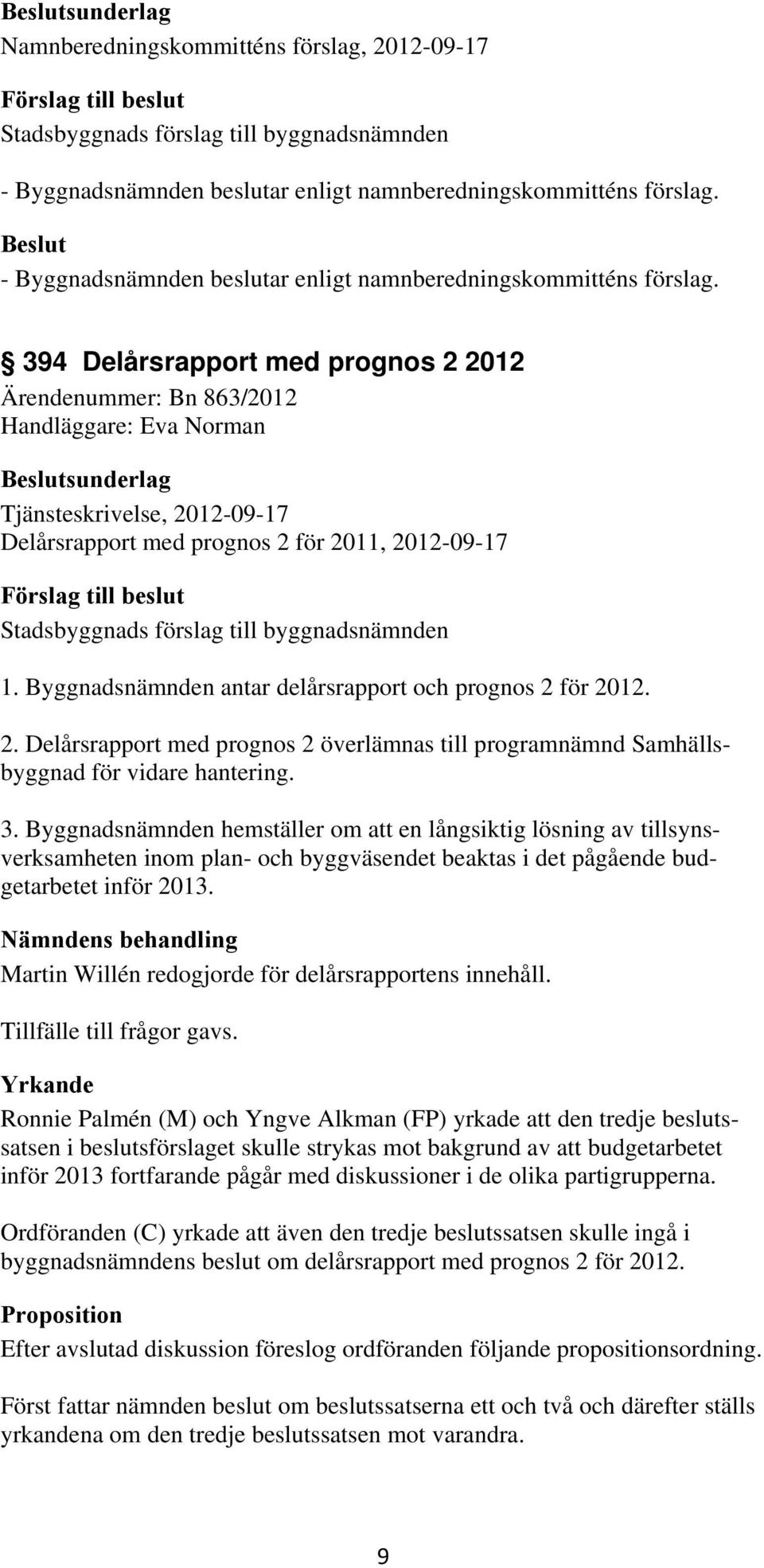 Beslutsunderlag
Namnberedningskommitténs förslag, 2012-09-17

Förslag till beslut
Stadsbyggnads förslag till byggnadsnämnden

- Byggnadsnämnden beslutar enligt namnberedningskommitténs förslag.

Beslut
- Byggnadsnämnden beslutar enligt namnberedningskommitténs förslag.

§ 394 Delårsrapport med prognos 2 2012
Ärendenummer: Bn 863/2012
Handläggare: Eva Norman

Beslutsunderlag
Tjänsteskrivelse, 2012-09-17
Delårsrapport med prognos 2 för 2011, 2012-09-17

Förslag till beslut
Stadsbyggnads förslag till byggnadsnämnden

1. Byggnadsnämnden antar delårsrapport och prognos 2 för 2012.

2. Delårsrapport med prognos 2 överlämnas till programnämnd Samhällsbyggnad för vidare hantering.

3. Byggnadsnämnden hemställer om att en långsiktig lösning av tillsynsverksamheten inom plan- och byggväsendet beaktas i det pågående budgetarbetet inför 2013.

Nämndens behandling
Martin Willén redogjorde för delårsrapportens innehåll.

Tillfälle till frågor gavs.

Yrkande
Ronnie Palmén (M) och Yngve Alkman (FP) yrkade att den tredje beslutssatsen i beslutsförslaget skulle strykas mot bakgrund av att budgetarbetet inför 2013 fortfarande pågår med diskussioner i de olika partigrupperna.

Ordföranden (C) yrkade att även den tredje beslutssatsen skulle ingå i byggnadsnämndens beslut om delårsrapport med prognos 2 för 2012.

Proposition
Efter avslutad diskussion föreslog ordföranden följande propositionsordning.

Först fattar nämnden beslut om beslutssatserna ett och två och därefter ställs yrkandena om den tredje beslutssatsen mot varandra.

9